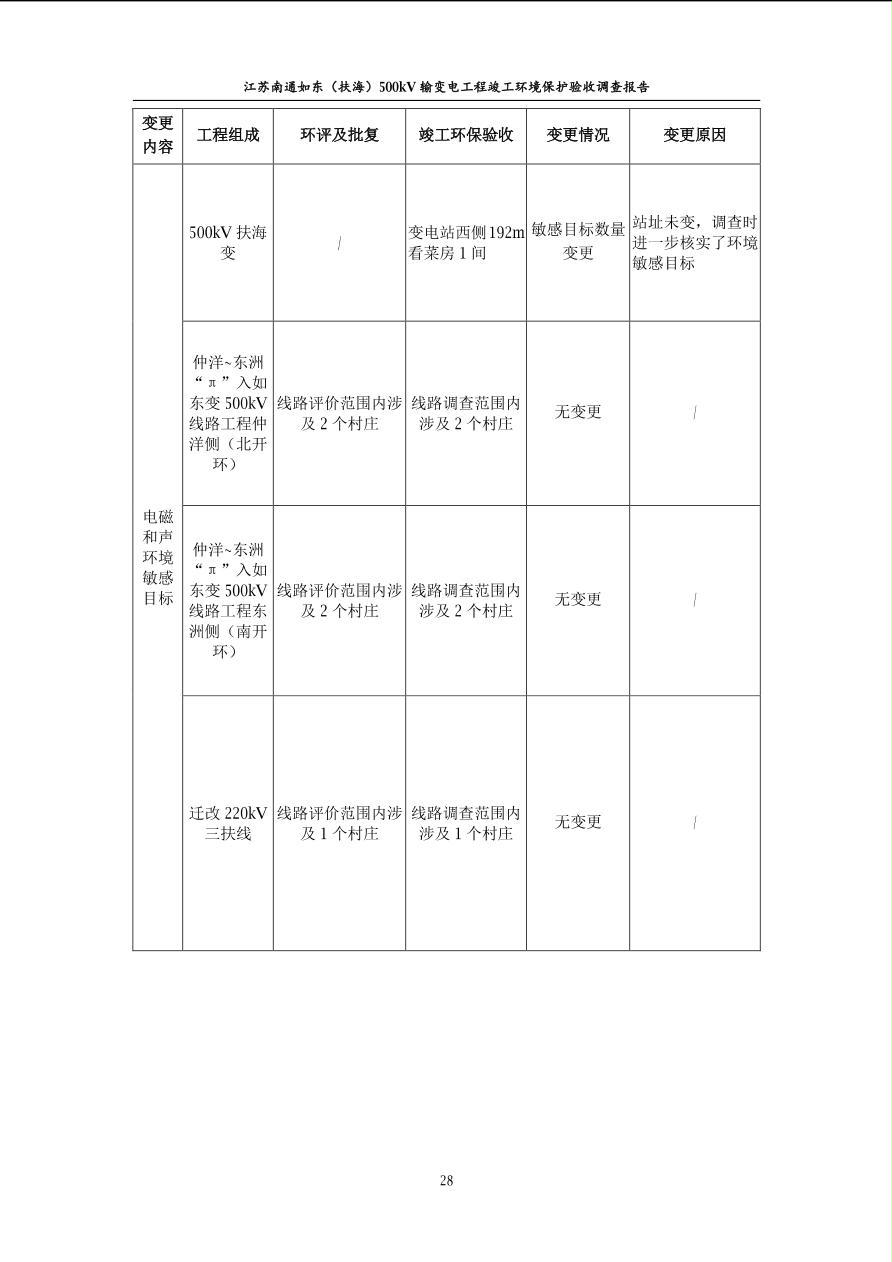 江苏南通如东（扶海）500kV输变电工程竣工环境保护验收调查报告

| 变更内容 | 工程组成 | 环评及批复 | 竣工环保验收 | 变更情况 | 变更原因 |
|---|---|---|---|---|---|
| 电磁和声环境敏感目标 | 500kV扶海变 | / | 变电站西侧192m看菜房1间 | 敏感目标数量变更 | 站址未变，调查时进一步核实了环境敏感目标 |
| | 仲洋~东洲“π”入如东变500kV线路工程仲洋侧（北开环） | 线路评价范围内涉及2个村庄 | 线路调查范围内涉及2个村庄 | 无变更 | / |
| | 仲洋~东洲“π”入如东变500kV线路工程东洲侧（南开环） | 线路评价范围内涉及2个村庄 | 线路调查范围内涉及2个村庄 | 无变更 | / |
| | 迁改220kV三扶线 | 线路评价范围内涉及1个村庄 | 线路调查范围内涉及1个村庄 | 无变更 | / |

28